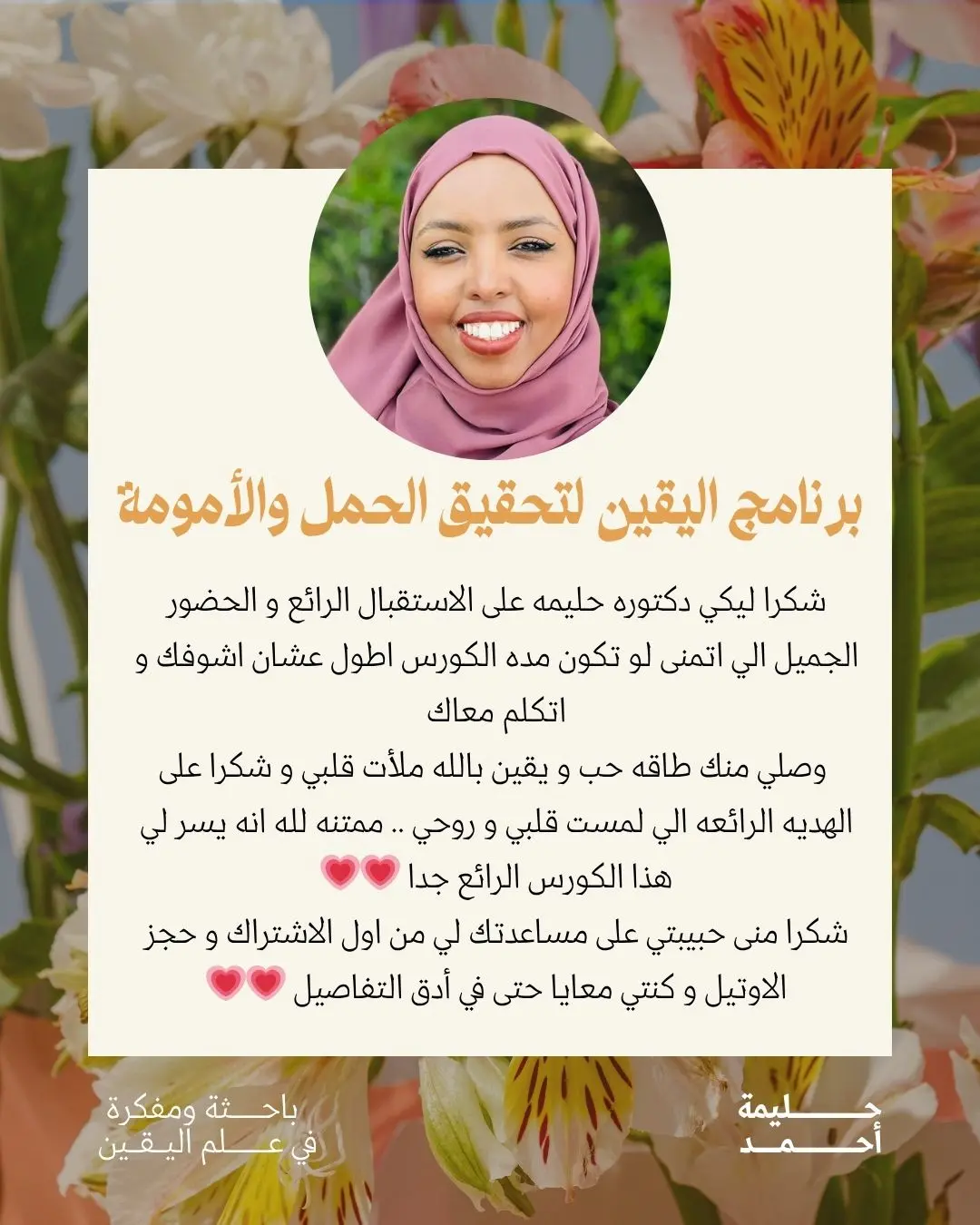 برنامج اليقين لتحقيق الحمل والأمومة

شكرا ليكي دكتوره حليمه على الاستقبال الرائع و الحضور الجميل الي اتمنى لو تكون مده الكورس اطول عشان اشوفك و اتكلم معاك

وصلي منك طاقه حب و يقين بالله ملأت قلبي و شكرا على الهديه الرائعه الي لمست قلبي و روحي .. ممتنه لله انه يسر لي هذا الكورس الرائع جدا 💗💗

شكرا منى حبيبتي على مساعدتك لي من اول الاشتراك و حجز الاوتيل و كنتي معايا حتى في أدق التفاصيل 💗💗

حليمة
أحمد

باحثة ومفكرة
في علم اليقين